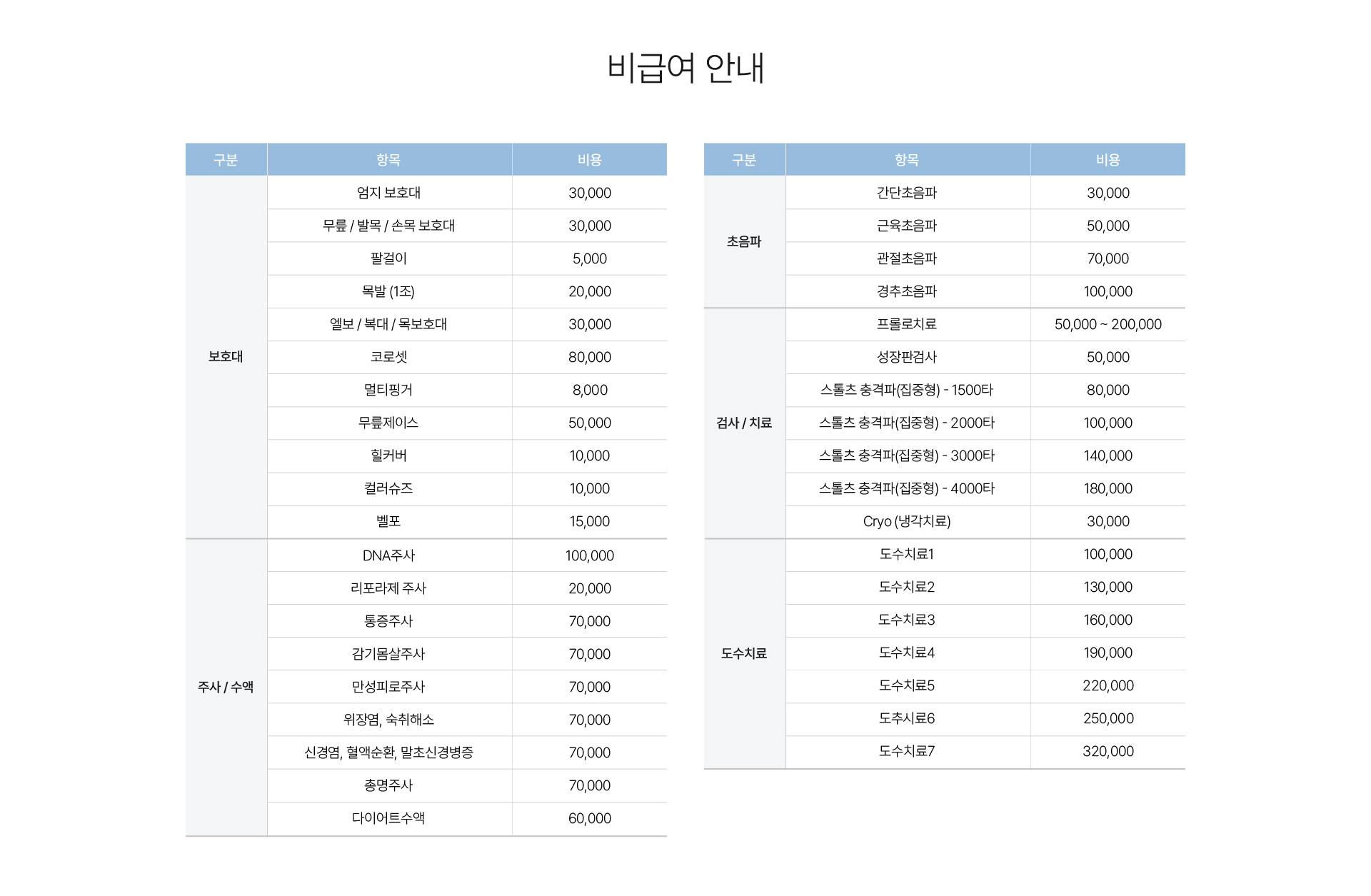 비급여 안내

| 구분 | 항목 | 비용 |
|---|---|---|
| 보호대 | 엄지 보호대 | 30,000 |
| | 무릎 / 발목 / 손목 보호대 | 30,000 |
| | 팔걸이 | 5,000 |
| | 목발 (1조) | 20,000 |
| | 엘보 / 복대 / 목보호대 | 30,000 |
| | 코로셋 | 80,000 |
| | 멀티핑거 | 8,000 |
| | 무릎제이스 | 50,000 |
| | 힐커버 | 10,000 |
| | 컬러슈즈 | 10,000 |
| | 벨포 | 15,000 |
| 주사 / 수액 | DNA주사 | 100,000 |
| | 리포라제 주사 | 20,000 |
| | 통증주사 | 70,000 |
| | 감기몸살주사 | 70,000 |
| | 만성피로주사 | 70,000 |
| | 위장염, 숙취해소 | 70,000 |
| | 신경염, 혈액순환, 말초신경병증 | 70,000 |
| | 총명주사 | 70,000 |
| | 다이어트수액 | 60,000 |

| 구분 | 항목 | 비용 |
|---|---|---|
| 초음파 | 간단초음파 | 30,000 |
| | 근육초음파 | 50,000 |
| | 관절초음파 | 70,000 |
| | 경추초음파 | 100,000 |
| 검사 / 치료 | 프롤로치료 | 50,000 ~ 200,000 |
| | 성장판검사 | 50,000 |
| | 스톨츠 충격파(집중형) - 1500타 | 80,000 |
| | 스톨츠 충격파(집중형) - 2000타 | 100,000 |
| | 스톨츠 충격파(집중형) - 3000타 | 140,000 |
| | 스톨츠 충격파(집중형) - 4000타 | 180,000 |
| | Cryo (냉각치료) | 30,000 |
| 도수치료 | 도수치료1 | 100,000 |
| | 도수치료2 | 130,000 |
| | 도수치료3 | 160,000 |
| | 도수치료4 | 190,000 |
| | 도수치료5 | 220,000 |
| | 도추시료6 | 250,000 |
| | 도수치료7 | 320,000 |